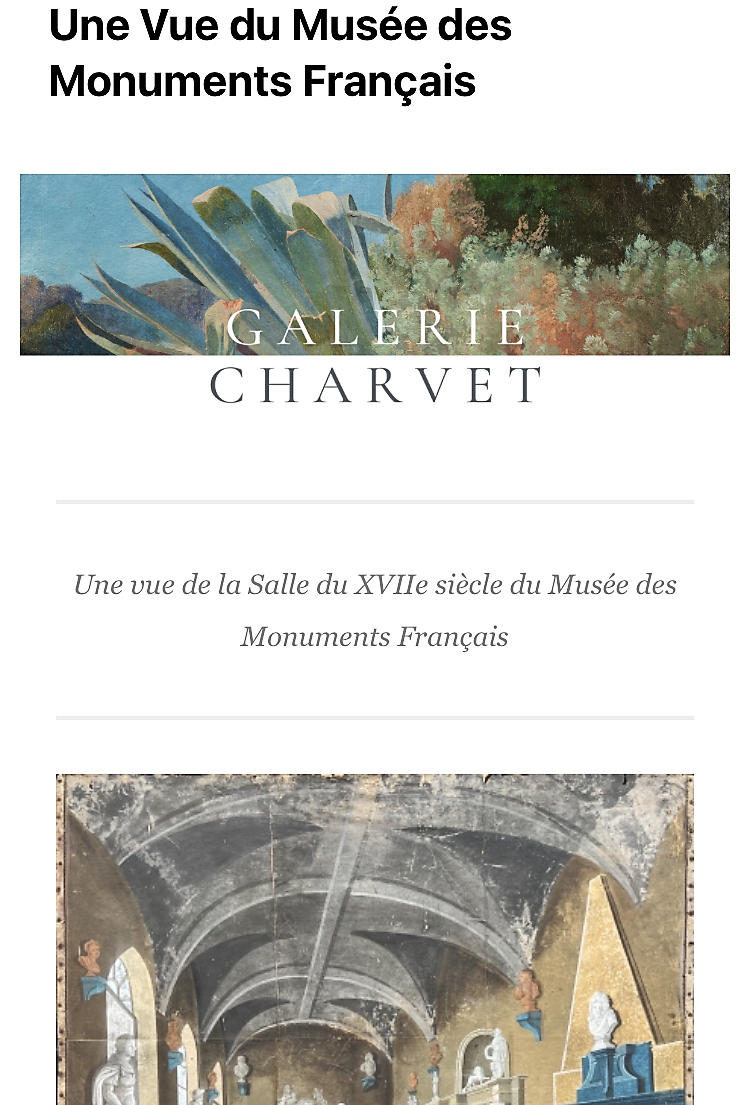 Une Vue du Musée des Monuments Français

GALERIE
CHARVET

Une vue de la Salle du XVIIe siècle du Musée des Monuments Français